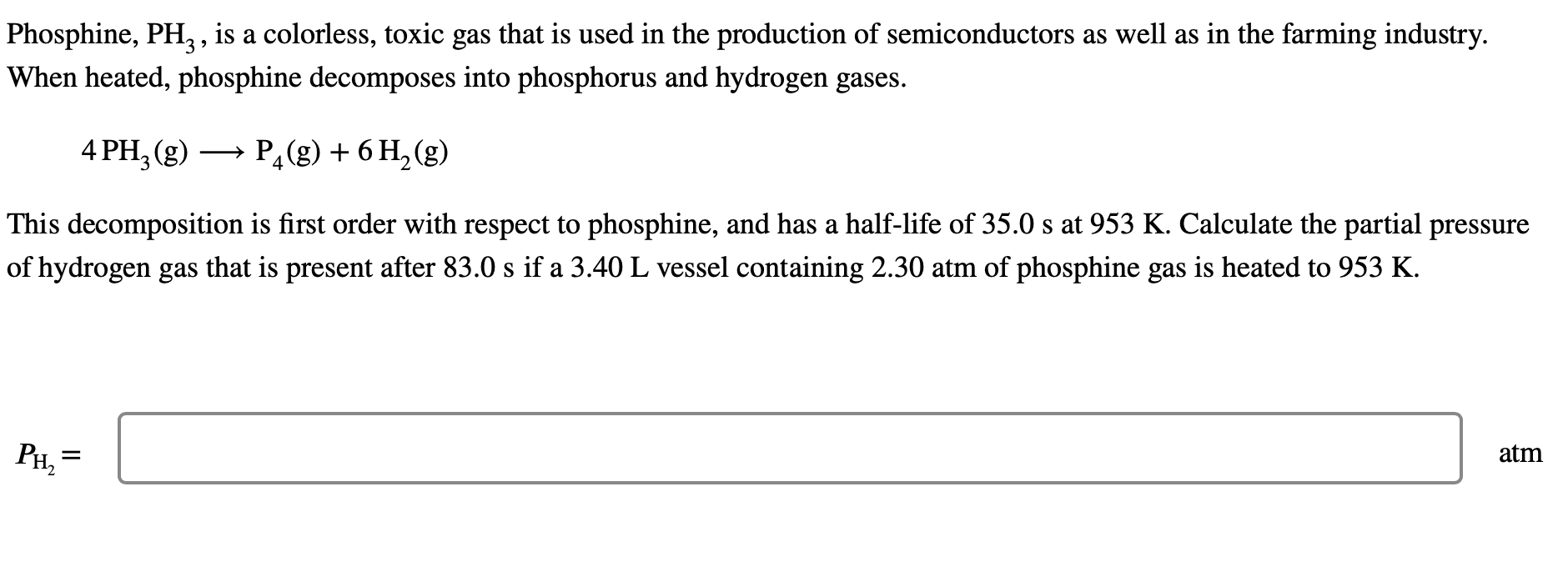 Phosphine, $PH_3$, is a colorless, toxic gas that is used in the production of semiconductors as well as in the farming industry. When heated, phosphine decomposes into phosphorus and hydrogen gases.

$4\,PH_3(g) \longrightarrow P_4(g) + 6\,H_2(g)$

This decomposition is first order with respect to phosphine, and has a half-life of 35.0 s at 953 K. Calculate the partial pressure of hydrogen gas that is present after 83.0 s if a 3.40 L vessel containing 2.30 atm of phosphine gas is heated to 953 K.

$P_{H_2} =$ atm